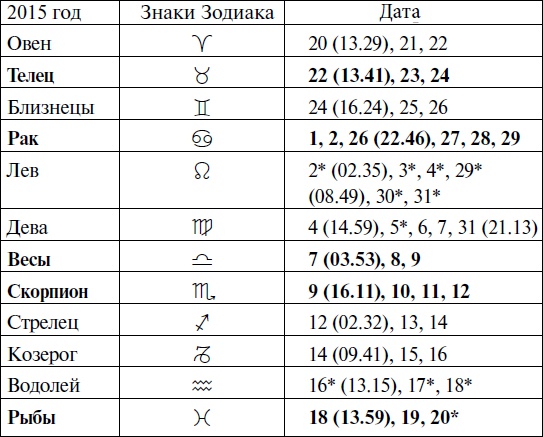 | 2015 год | Знаки Зодиака | Дата |
|---|---|---|
| Овен | ♈ | 20 (13.29), 21, 22 |
| **Телец** | ♉ | **22 (13.41), 23, 24** |
| Близнецы | ♊ | 24 (16.24), 25, 26 |
| **Рак** | ♋ | **1, 2, 26 (22.46), 27, 28, 29** |
| Лев | ♌ | 2* (02.35), 3*, 4*, 29* (08.49), 30*, 31* |
| Дева | ♍ | 4 (14.59), 5*, 6, 7, 31 (21.13) |
| **Весы** | ♎ | **7 (03.53), 8, 9** |
| **Скорпион** | ♏ | **9 (16.11), 10, 11, 12** |
| Стрелец | ♐ | 12 (02.32), 13, 14 |
| Козерог | ♑ | 14 (09.41), 15, 16 |
| Водолей | ♒ | 16* (13.15), 17*, 18* |
| **Рыбы** | ♓ | **18 (13.59), 19, 20*** |